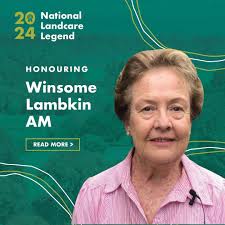 2024 National Landcare Legend

HONOURING

Winsome Lambkin AM

READ MORE >